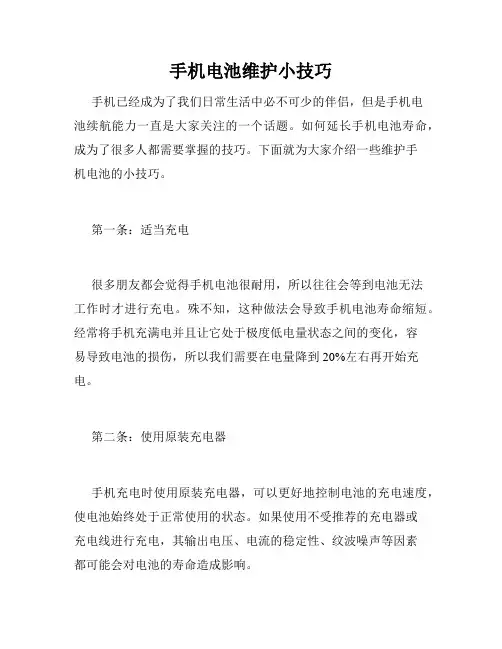 手机电池维护小技巧

手机已经成为了我们日常生活中必不可少的伴侣，但是手机电池续航能力一直是大家关注的一个话题。如何延长手机电池寿命，成为了很多人都需要掌握的技巧。下面就为大家介绍一些维护手机电池的小技巧。

第一条：适当充电

很多朋友都会觉得手机电池很耐用，所以往往会等到电池无法工作时才进行充电。殊不知，这种做法会导致手机电池寿命缩短。经常将手机充满电并且让它处于极度低电量状态之间的变化，容易导致电池的损伤，所以我们需要在电量降到20%左右再开始充电。

第二条：使用原装充电器

手机充电时使用原装充电器，可以更好地控制电池的充电速度，使电池始终处于正常使用的状态。如果使用不受推荐的充电器或充电线进行充电，其输出电压、电流的稳定性、纹波噪声等因素都可能会对电池的寿命造成影响。